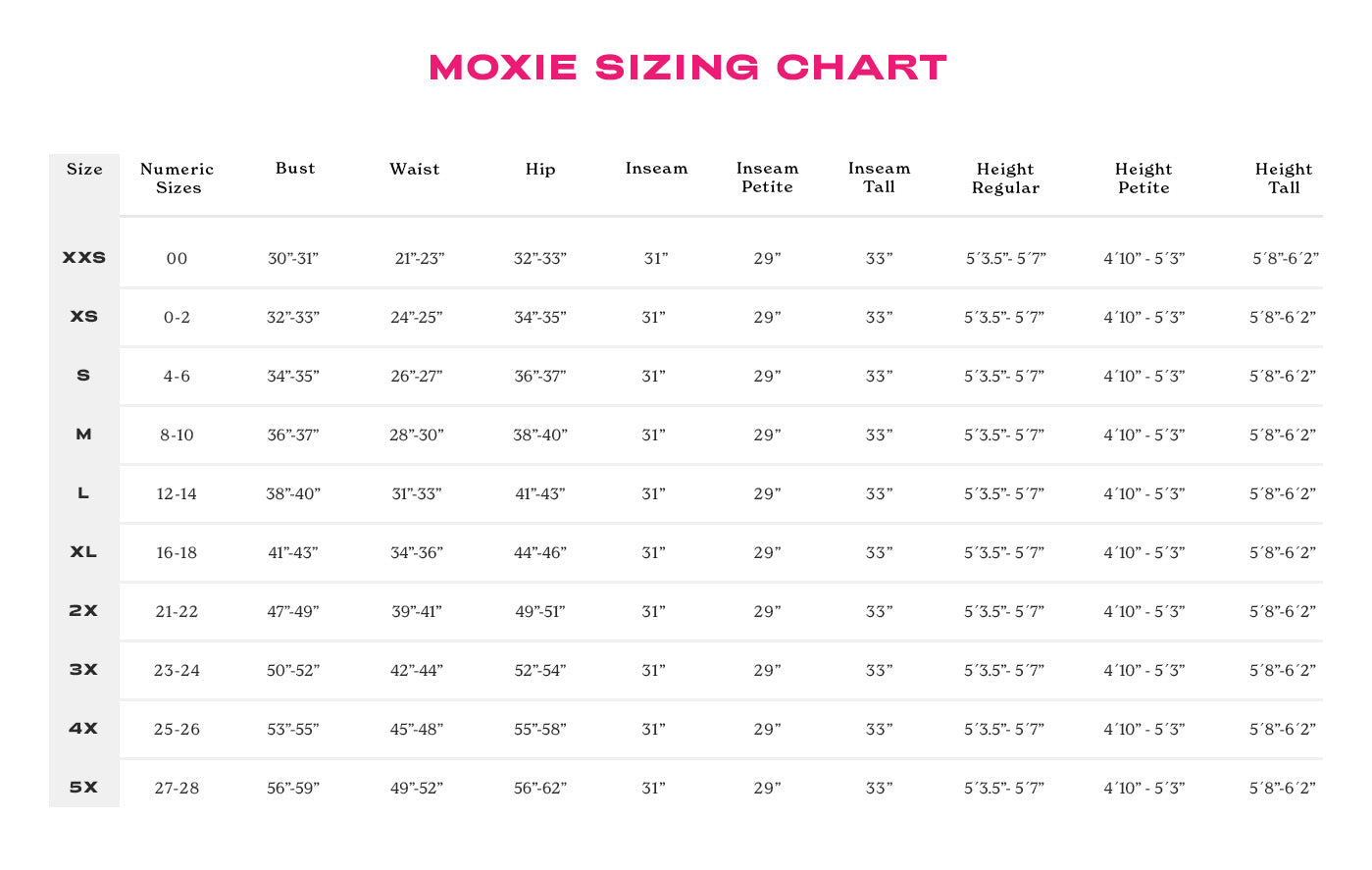 MOXIE SIZING CHART

| Size | Numeric Sizes | Bust | Waist | Hip | Inseam | Inseam Petite | Inseam Tall | Height Regular | Height Petite | Height Tall |
|---|---|---|---|---|---|---|---|---|---|---|
| XXS | 00 | 30”-31” | 21”-23” | 32”-33” | 31” | 29” | 33” | 5´3.5”- 5´7” | 4´10” - 5´3” | 5´8”-6´2” |
| XS | 0-2 | 32”-33” | 24”-25” | 34”-35” | 31” | 29” | 33” | 5´3.5”- 5´7” | 4´10” - 5´3” | 5´8”-6´2” |
| S | 4-6 | 34”-35” | 26”-27” | 36”-37” | 31” | 29” | 33” | 5´3.5”- 5´7” | 4´10” - 5´3” | 5´8”-6´2” |
| M | 8-10 | 36”-37” | 28”-30” | 38”-40” | 31” | 29” | 33” | 5´3.5”- 5´7” | 4´10” - 5´3” | 5´8”-6´2” |
| L | 12-14 | 38”-40” | 31”-33” | 41”-43” | 31” | 29” | 33” | 5´3.5”- 5´7” | 4´10” - 5´3” | 5´8”-6´2” |
| XL | 16-18 | 41”-43” | 34”-36” | 44”-46” | 31” | 29” | 33” | 5´3.5”- 5´7” | 4´10” - 5´3” | 5´8”-6´2” |
| 2X | 21-22 | 47”-49” | 39”-41” | 49”-51” | 31” | 29” | 33” | 5´3.5”- 5´7” | 4´10” - 5´3” | 5´8”-6´2” |
| 3X | 23-24 | 50”-52” | 42”-44” | 52”-54” | 31” | 29” | 33” | 5´3.5”- 5´7” | 4´10” - 5´3” | 5´8”-6´2” |
| 4X | 25-26 | 53”-55” | 45”-48” | 55”-58” | 31” | 29” | 33” | 5´3.5”- 5´7” | 4´10” - 5´3” | 5´8”-6´2” |
| 5X | 27-28 | 56”-59” | 49”-52” | 56”-62” | 31” | 29” | 33” | 5´3.5”- 5´7” | 4´10” - 5´3” | 5´8”-6´2” |